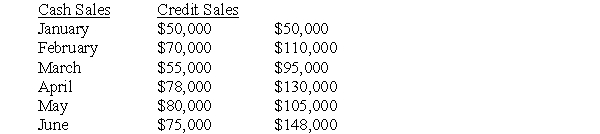 | Cash Sales | Credit Sales | |
|---|---|---|
| January | \$50,000 | \$50,000 |
| February | \$70,000 | \$110,000 |
| March | \$55,000 | \$95,000 |
| April | \$78,000 | \$130,000 |
| May | \$80,000 | \$105,000 |
| June | \$75,000 | \$148,000 |